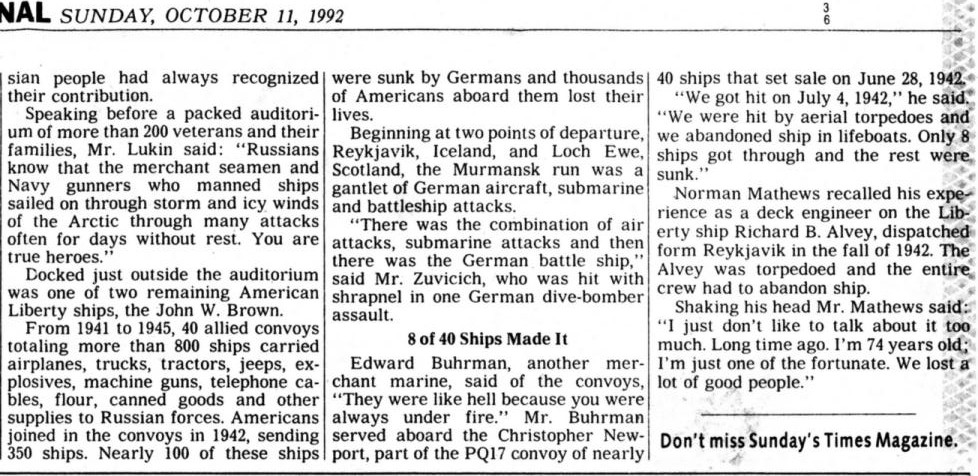 NAL SUNDAY, OCTOBER 11, 1992

3
6

sian people had always recognized their contribution.

Speaking before a packed auditorium of more than 200 veterans and their families, Mr. Lukin said: "Russians know that the merchant seamen and Navy gunners who manned ships sailed on through storm and icy winds of the Arctic through many attacks often for days without rest. You are true heroes."

Docked just outside the auditorium was one of two remaining American Liberty ships, the John W. Brown.

From 1941 to 1945, 40 allied convoys totaling more than 800 ships carried airplanes, trucks, tractors, jeeps, explosives, machine guns, telephone cables, flour, canned goods and other supplies to Russian forces. Americans joined in the convoys in 1942, sending 350 ships. Nearly 100 of these ships were sunk by Germans and thousands of Americans aboard them lost their lives.

Beginning at two points of departure, Reykjavik, Iceland, and Loch Ewe, Scotland, the Murmansk run was a gantlet of German aircraft, submarine and battleship attacks.

"There was the combination of air attacks, submarine attacks and then there was the German battle ship," said Mr. Zuvicich, who was hit with shrapnel in one German dive-bomber assault.

8 of 40 Ships Made It

Edward Buhrman, another merchant marine, said of the convoys, "They were like hell because you were always under fire." Mr. Buhrman served aboard the Christopher Newport, part of the PQ17 convoy of nearly 40 ships that set sale on June 28, 1942.

"We got hit on July 4, 1942," he said. "We were hit by aerial torpedoes and we abandoned ship in lifeboats. Only 8 ships got through and the rest were sunk."

Norman Mathews recalled his experience as a deck engineer on the Liberty ship Richard B. Alvey, dispatched form Reykjavik in the fall of 1942. The Alvey was torpedoed and the entire crew had to abandon ship.

Shaking his head Mr. Mathews said: "I just don't like to talk about it too much. Long time ago. I'm 74 years old; I'm just one of the fortunate. We lost a lot of good people."

Don't miss Sunday's Times Magazine.